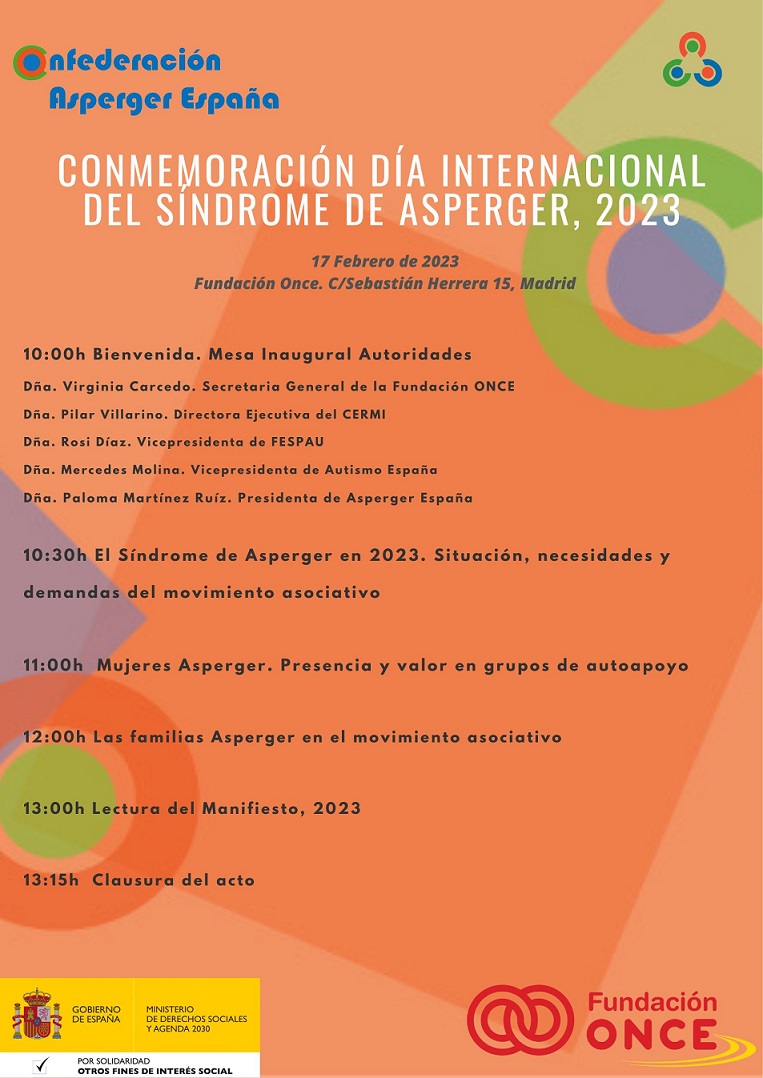 Confederación
Asperger España

CONMEMORACIÓN DÍA INTERNACIONAL DEL SÍNDROME DE ASPERGER, 2023

17 Febrero de 2023
Fundación Once. C/Sebastián Herrera 15, Madrid

10:00h Bienvenida. Mesa Inaugural Autoridades

Dña. Virginia Carcedo. Secretaria General de la Fundación ONCE

Dña. Pilar Villarino. Directora Ejecutiva del CERMI

Dña. Rosi Díaz. Vicepresidenta de FESPAU

Dña. Mercedes Molina. Vicepresidenta de Autismo España

Dña. Paloma Martínez Ruíz. Presidenta de Asperger España

10:30h El Síndrome de Asperger en 2023. Situación, necesidades y demandas del movimiento asociativo

11:00h Mujeres Asperger. Presencia y valor en grupos de autoapoyo

12:00h Las familias Asperger en el movimiento asociativo

13:00h Lectura del Manifiesto, 2023

13:15h Clausura del acto

GOBIERNO DE ESPAÑA

MINISTERIO DE DERECHOS SOCIALES Y AGENDA 2030

POR SOLIDARIDAD
OTROS FINES DE INTERÉS SOCIAL

Fundación ONCE